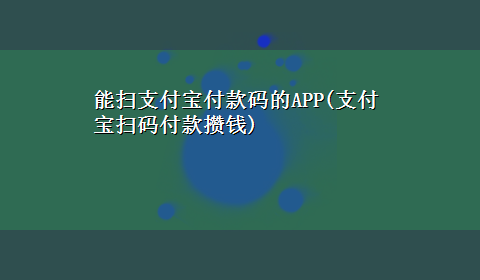 能扫支付宝付款码的APP(支付宝扫码付款攒钱)